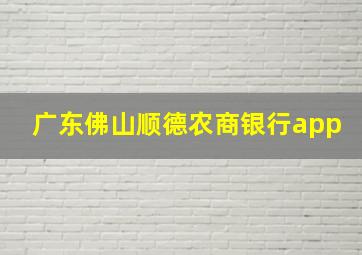 广东佛山顺德农商银行app